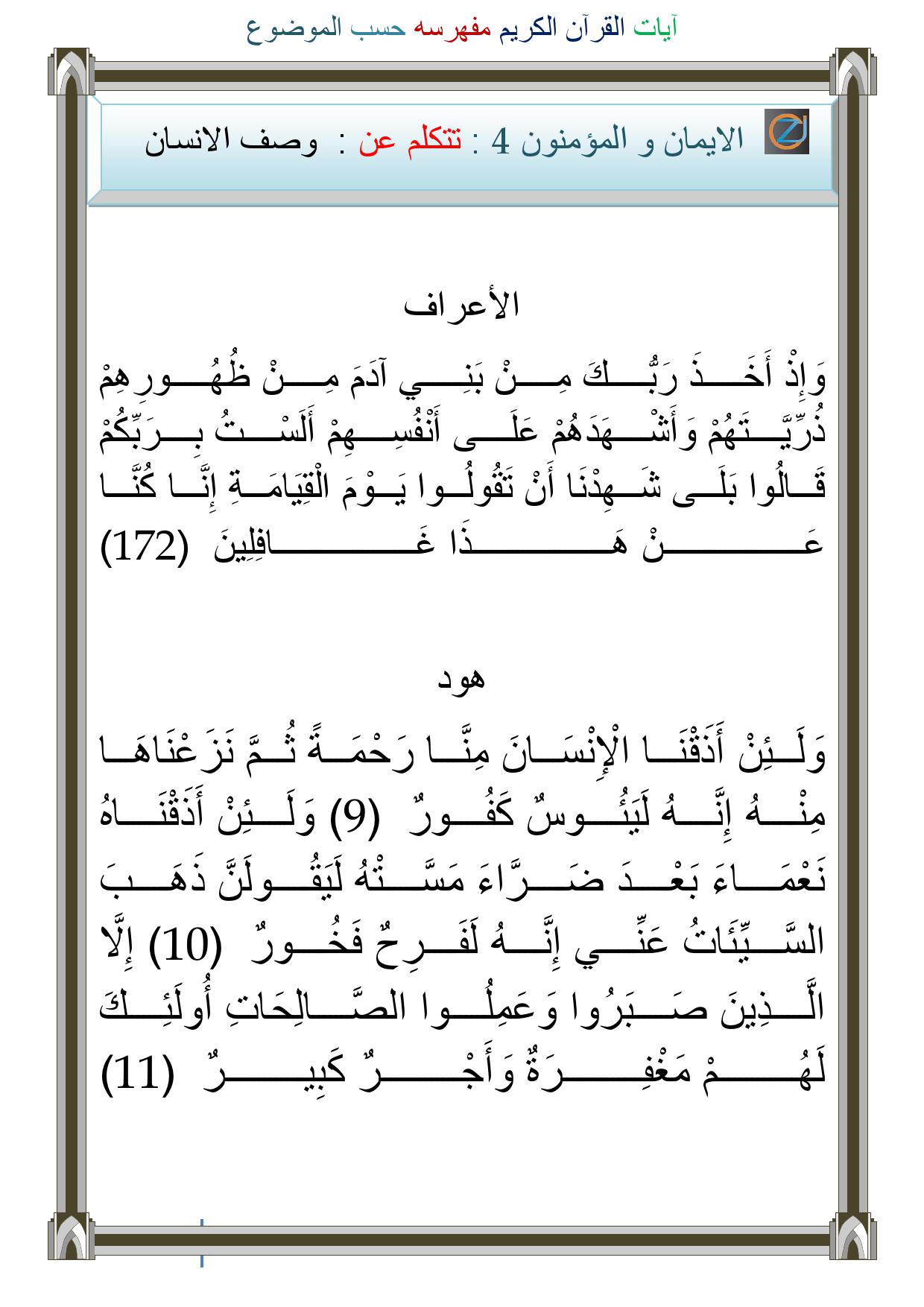 آيات القرآن الكريم مفهرسه حسب الموضوع

الايمان و المؤمنون 4 : تتكلم عن : وصف الانسان

الأعراف

وَإِذْ أَخَذَ رَبُّكَ مِنْ بَنِي آدَمَ مِنْ ظُهُورِهِمْ ذُرِّيَّتَهُمْ وَأَشْهَدَهُمْ عَلَى أَنْفُسِهِمْ أَلَسْتُ بِرَبِّكُمْ قَالُوا بَلَى شَهِدْنَا أَنْ تَقُولُوا يَوْمَ الْقِيَامَةِ إِنَّا كُنَّا عَنْ هَذَا غَافِلِينَ (172)

هود

وَلَئِنْ أَذَقْنَا الْإِنْسَانَ مِنَّا رَحْمَةً ثُمَّ نَزَعْنَاهَا مِنْهُ إِنَّهُ لَيَئُوسٌ كَفُورٌ (9) وَلَئِنْ أَذَقْنَاهُ نَعْمَاءَ بَعْدَ ضَرَّاءَ مَسَّتْهُ لَيَقُولَنَّ ذَهَبَ السَّيِّئَاتُ عَنِّي إِنَّهُ لَفَرِحٌ فَخُورٌ (10) إِلَّا الَّذِينَ صَبَرُوا وَعَمِلُوا الصَّالِحَاتِ أُولَئِكَ لَهُمْ مَغْفِرَةٌ وَأَجْرٌ كَبِيرٌ (11)